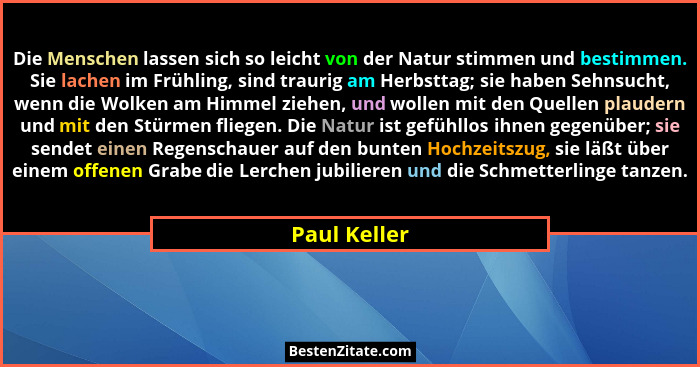 Die Menschen lassen sich so leicht von der Natur stimmen und bestimmen. Sie lachen im Frühling, sind traurig am Herbsttag; sie haben Sehnsucht, wenn die Wolken am Himmel ziehen, und wollen mit den Quellen plaudern und mit den Stürmen fliegen. Die Natur ist gefühllos ihnen gegenüber; sie sendet einen Regenschauer auf den bunten Hochzeitszug, sie läßt über einem offenen Grabe die Lerchen jubilieren und die Schmetterlinge tanzen.

Paul Keller

BestenZitate.com